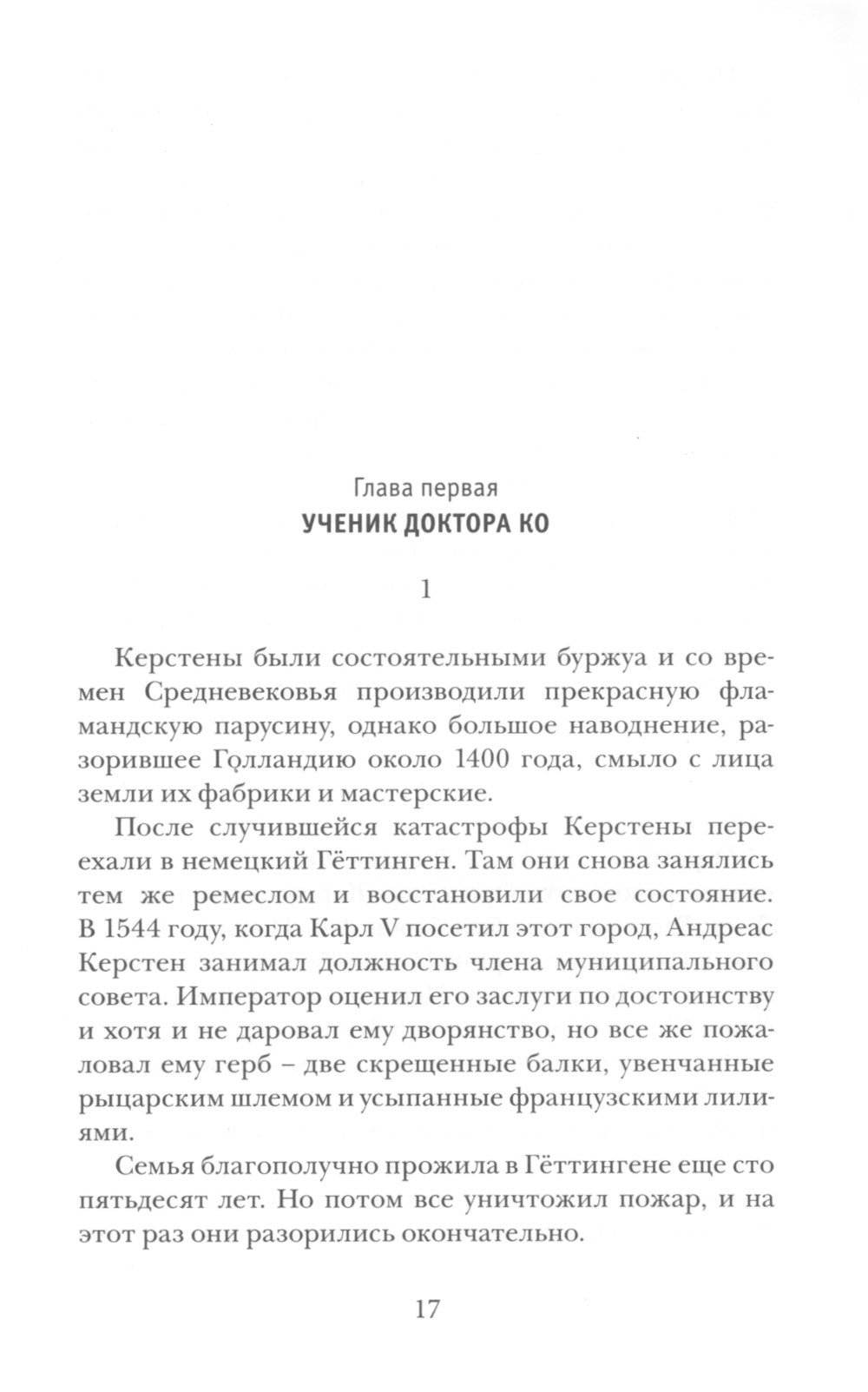 Глава первая
УЧЕНИК ДОКТОРА КО

1

Керстены были состоятельными буржуа и со времен Средневековья производили прекрасную фламандскую парусину, однако большое наводнение, разорившее Голландию около 1400 года, смыло с лица земли их фабрики и мастерские.

После случившейся катастрофы Керстены переехали в немецкий Гёттинген. Там они снова занялись тем же ремеслом и восстановили свое состояние. В 1544 году, когда Карл V посетил этот город, Андреас Керстен занимал должность члена муниципального совета. Император оценил его заслуги по достоинству и хотя и не даровал ему дворянство, но все же пожаловал ему герб – две скрещенные балки, увенчанные рыцарским шлемом и усыпанные французскими лилиями.

Семья благополучно прожила в Гёттингене еще сто пятьдесят лет. Но потом все уничтожил пожар, и на этот раз они разорились окончательно.

17